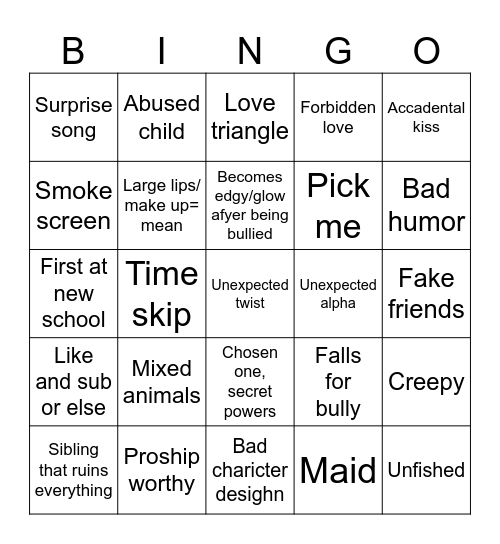 | B | I | N | G | O |
|---|---|---|---|---|
| Surprise song | Abused child | Love triangle | Forbidden love | Accadental kiss |
| Smoke screen | Large lips/ make up= mean | Becomes edgy/glow afyer being bullied | Pick me | Bad humor |
| First at new school | Time skip | Unexpected twist | Unexpected alpha | Fake friends |
| Like and sub or else | Mixed animals | Chosen one, secret powers | Falls for bully | Creepy |
| Sibling that ruins everything | Proship worthy | Bad charicter desighn | Maid | Unfished |